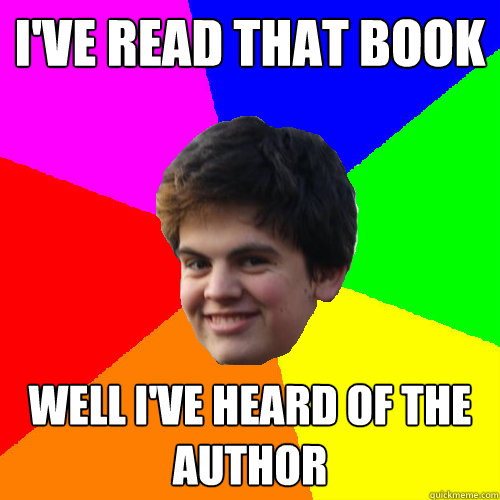 I'VE READ THAT BOOK

WELL I'VE HEARD OF THE AUTHOR

quickmeme.com